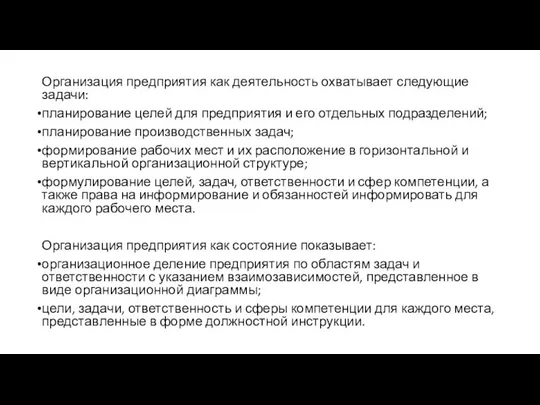 Организация предприятия как деятельность охватывает следующие задачи:
•планирование целей для предприятия и его отдельных подразделений;
•планирование производственных задач;
•формирование рабочих мест и их расположение в горизонтальной и вертикальной организационной структуре;
•формулирование целей, задач, ответственности и сфер компетенции, а также права на информирование и обязанностей информировать для каждого рабочего места.

Организация предприятия как состояние показывает:
•организационное деление предприятия по областям задач и ответственности с указанием взаимозависимостей, представленное в виде организационной диаграммы;
•цели, задачи, ответственность и сферы компетенции для каждого места, представленные в форме должностной инструкции.